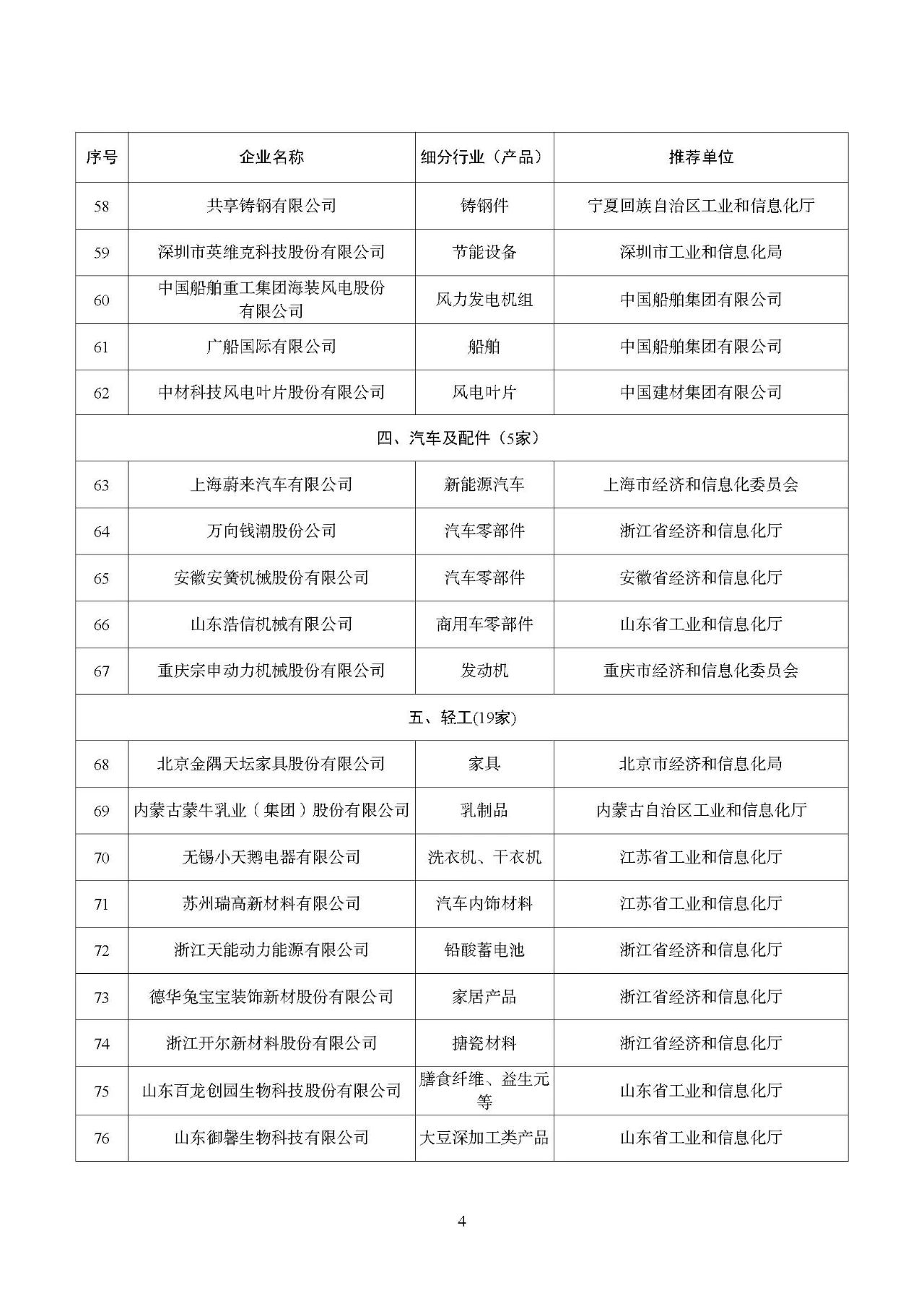 | 序号 | 企业名称 | 细分行业（产品） | 推荐单位 |
|---|---|---|---|
| 58 | 共享铸钢有限公司 | 铸钢件 | 宁夏回族自治区工业和信息化厅 |
| 59 | 深圳市英维克科技股份有限公司 | 节能设备 | 深圳市工业和信息化局 |
| 60 | 中国船舶重工集团海装风电股份有限公司 | 风力发电机组 | 中国船舶集团有限公司 |
| 61 | 广船国际有限公司 | 船舶 | 中国船舶集团有限公司 |
| 62 | 中材科技风电叶片股份有限公司 | 风电叶片 | 中国建材集团有限公司 |
| 四、汽车及配件（5家） | | | |
| 63 | 上海蔚来汽车有限公司 | 新能源汽车 | 上海市经济和信息化委员会 |
| 64 | 万向钱潮股份公司 | 汽车零部件 | 浙江省经济和信息化厅 |
| 65 | 安徽安簧机械股份有限公司 | 汽车零部件 | 安徽省经济和信息化厅 |
| 66 | 山东浩信机械有限公司 | 商用车零部件 | 山东省工业和信息化厅 |
| 67 | 重庆宗申动力机械股份有限公司 | 发动机 | 重庆市经济和信息化委员会 |
| 五、轻工(19家) | | | |
| 68 | 北京金隅天坛家具股份有限公司 | 家具 | 北京市经济和信息化局 |
| 69 | 内蒙古蒙牛乳业（集团）股份有限公司 | 乳制品 | 内蒙古自治区工业和信息化厅 |
| 70 | 无锡小天鹅电器有限公司 | 洗衣机、干衣机 | 江苏省工业和信息化厅 |
| 71 | 苏州瑞高新材料有限公司 | 汽车内饰材料 | 江苏省工业和信息化厅 |
| 72 | 浙江天能动力能源有限公司 | 铅酸蓄电池 | 浙江省经济和信息化厅 |
| 73 | 德华兔宝宝装饰新材股份有限公司 | 家居产品 | 浙江省经济和信息化厅 |
| 74 | 浙江开尔新材料股份有限公司 | 搪瓷材料 | 浙江省经济和信息化厅 |
| 75 | 山东百龙创园生物科技股份有限公司 | 膳食纤维、益生元等 | 山东省工业和信息化厅 |
| 76 | 山东御馨生物科技有限公司 | 大豆深加工类产品 | 山东省工业和信息化厅 |

4